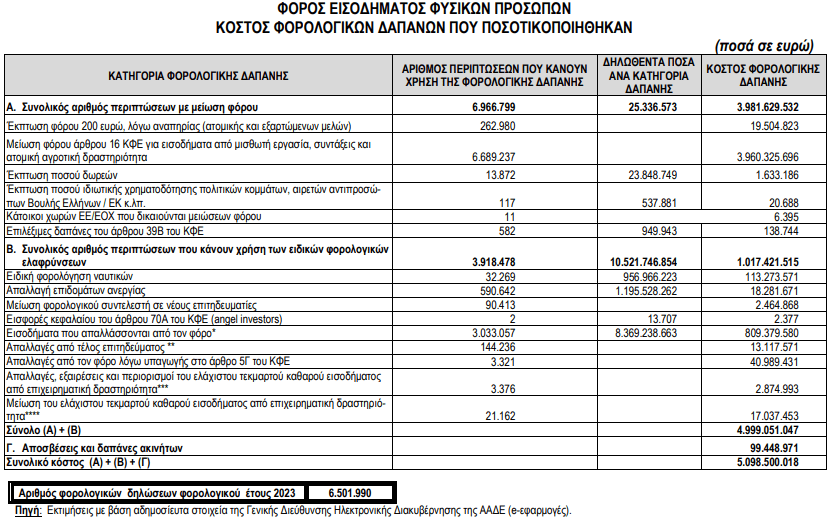 ΦΟΡΟΣ ΕΙΣΟΔΗΜΑΤΟΣ ΦΥΣΙΚΩΝ ΠΡΟΣΩΠΩΝ
ΚΟΣΤΟΣ ΦΟΡΟΛΟΓΙΚΩΝ ΔΑΠΑΝΩΝ ΠΟΥ ΠΟΣΟΤΙΚΟΠΟΙΗΘΗΚΑΝ

(ποσά σε ευρώ)

| ΚΑΤΗΓΟΡΙΑ ΦΟΡΟΛΟΓΙΚΗΣ ΔΑΠΑΝΗΣ | ΑΡΙΘΜΟΣ ΠΕΡΙΠΤΩΣΕΩΝ ΠΟΥ ΚΑΝΟΥΝ ΧΡΗΣΗ ΤΗΣ ΦΟΡΟΛΟΓΙΚΗΣ ΔΑΠΑΝΗΣ | ΔΗΛΩΘΕΝΤΑ ΠΟΣΑ ΑΝΑ ΚΑΤΗΓΟΡΙΑ ΔΑΠΑΝΗΣ | ΚΟΣΤΟΣ ΦΟΡΟΛΟΓΙΚΗΣ ΔΑΠΑΝΗΣ |
|---|---|---|---|
| Α. Συνολικός αριθμός περιπτώσεων με μείωση φόρου | 6.966.799 | 25.336.573 | 3.981.629.532 |
| Έκπτωση φόρου 200 ευρώ, λόγω αναπηρίας (ατομικής και εξαρτώμενων μελών) | 262.980 | | 19.504.823 |
| Μείωση φόρου άρθρου 16 ΚΦΕ για εισοδήματα από μισθωτή εργασία, συντάξεις και ατομική αγροτική δραστηριότητα | 6.689.237 | | 3.960.325.696 |
| Έκπτωση ποσού δωρεών | 13.872 | 23.848.749 | 1.633.186 |
| Έκπτωση ποσού ιδιωτικής χρηματοδότησης πολιτικών κομμάτων, αιρετών αντιπροσώπων Βουλής Ελλήνων / ΕΚ κ.λπ. | 117 | 537.881 | 20.688 |
| Κάτοικοι χωρών ΕΕ/ΕΟΧ που δικαιούνται μειώσεων φόρου | 11 | | 6.395 |
| Επιλέξιμες δαπάνες του άρθρου 39Β του ΚΦΕ | 582 | 949.943 | 138.744 |
| Β. Συνολικός αριθμός περιπτώσεων που κάνουν χρήση των ειδικών φορολογικών ελαφρύνσεων | 3.918.478 | 10.521.746.854 | 1.017.421.515 |
| Ειδική φορολόγηση ναυτικών | 32.269 | 956.966.223 | 113.273.571 |
| Απαλλαγή επιδομάτων ανεργίας | 590.642 | 1.195.528.262 | 18.281.671 |
| Μείωση φορολογικού συντελεστή σε νέους επιτηδευματίες | 90.413 | | 2.464.868 |
| Εισφορές κεφαλαίου του άρθρου 70Α του ΚΦΕ (angel investors) | 2 | 13.707 | 2.377 |
| Εισοδήματα που απαλλάσσονται από τον φόρο* | 3.033.057 | 8.369.238.663 | 809.379.580 |
| Απαλλαγές από τέλος επιτηδεύματος ** | 144.236 | | 13.117.571 |
| Απαλλαγές από τον φόρο λόγω υπαγωγής στο άρθρο 5Γ του ΚΦΕ | 3.321 | | 40.989.431 |
| Απαλλαγές, εξαιρέσεις και περιορισμοί του ελάχιστου τεκμαρτού καθαρού εισοδήματος από επιχειρηματική δραστηριότητα*** | 3.376 | | 2.874.993 |
| Μείωση του ελάχιστου τεκμαρτού καθαρού εισοδήματος από επιχειρηματική δραστηριότητα**** | 21.162 | | 17.037.453 |
| Σύνολο (Α) + (Β) | | | 4.999.051.047 |
| Γ. Αποσβέσεις και δαπάνες ακινήτων | | | 99.448.971 |
| Συνολικό κόστος (Α) + (Β) + (Γ) | | | 5.098.500.018 |

| Αριθμός φορολογικών δηλώσεων φορολογικού έτους 2023 | 6.501.990 |
|---|---|

Πηγή: Εκτιμήσεις με βάση αδημοσίευτα στοιχεία της Γενικής Διεύθυνσης Ηλεκτρονικής Διακυβέρνησης της ΑΑΔΕ (e-εφαρμογές).